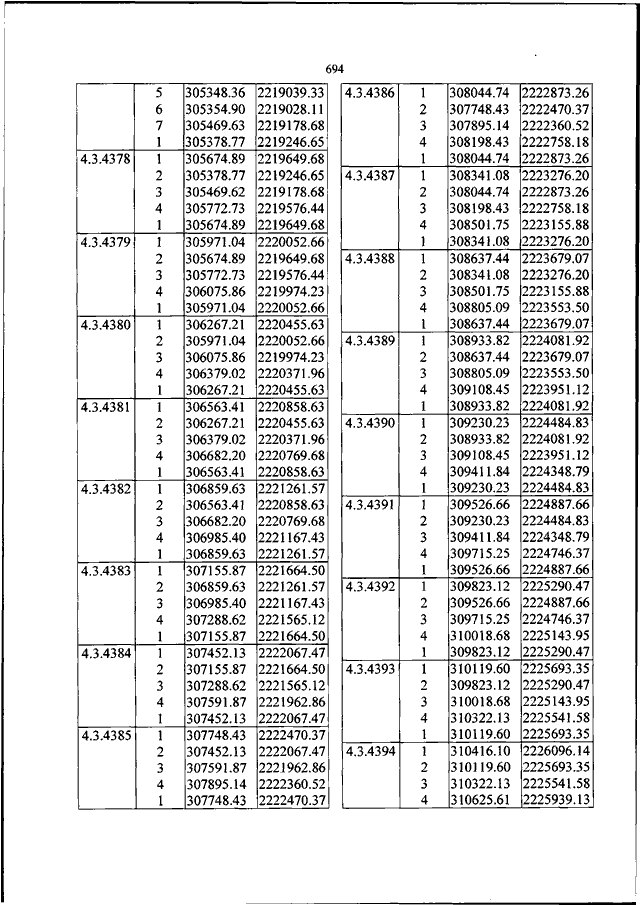 694

| | | | |
|---|---|---|---|
| | 5 | 305348.36 | 2219039.33 |
| | 6 | 305354.90 | 2219028.11 |
| | 7 | 305469.63 | 2219178.68 |
| | 1 | 305378.77 | 2219246.65 |
| 4.3.4378 | 1 | 305674.89 | 2219649.68 |
| | 2 | 305378.77 | 2219246.65 |
| | 3 | 305469.62 | 2219178.68 |
| | 4 | 305772.73 | 2219576.44 |
| | 1 | 305674.89 | 2219649.68 |
| 4.3.4379 | 1 | 305971.04 | 2220052.66 |
| | 2 | 305674.89 | 2219649.68 |
| | 3 | 305772.73 | 2219576.44 |
| | 4 | 306075.86 | 2219974.23 |
| | 1 | 305971.04 | 2220052.66 |
| 4.3.4380 | 1 | 306267.21 | 2220455.63 |
| | 2 | 305971.04 | 2220052.66 |
| | 3 | 306075.86 | 2219974.23 |
| | 4 | 306379.02 | 2220371.96 |
| | 1 | 306267.21 | 2220455.63 |
| 4.3.4381 | 1 | 306563.41 | 2220858.63 |
| | 2 | 306267.21 | 2220455.63 |
| | 3 | 306379.02 | 2220371.96 |
| | 4 | 306682.20 | 2220769.68 |
| | 1 | 306563.41 | 2220858.63 |
| 4.3.4382 | 1 | 306859.63 | 2221261.57 |
| | 2 | 306563.41 | 2220858.63 |
| | 3 | 306682.20 | 2220769.68 |
| | 4 | 306985.40 | 2221167.43 |
| | 1 | 306859.63 | 2221261.57 |
| 4.3.4383 | 1 | 307155.87 | 2221664.50 |
| | 2 | 306859.63 | 2221261.57 |
| | 3 | 306985.40 | 2221167.43 |
| | 4 | 307288.62 | 2221565.12 |
| | 1 | 307155.87 | 2221664.50 |
| 4.3.4384 | 1 | 307452.13 | 2222067.47 |
| | 2 | 307155.87 | 2221664.50 |
| | 3 | 307288.62 | 2221565.12 |
| | 4 | 307591.87 | 2221962.86 |
| | 1 | 307452.13 | 2222067.47 |
| 4.3.4385 | 1 | 307748.43 | 2222470.37 |
| | 2 | 307452.13 | 2222067.47 |
| | 3 | 307591.87 | 2221962.86 |
| | 4 | 307895.14 | 2222360.52 |
| | 1 | 307748.43 | 2222470.37 |

| | | | |
|---|---|---|---|
| 4.3.4386 | 1 | 308044.74 | 2222873.26 |
| | 2 | 307748.43 | 2222470.37 |
| | 3 | 307895.14 | 2222360.52 |
| | 4 | 308198.43 | 2222758.18 |
| | 1 | 308044.74 | 2222873.26 |
| 4.3.4387 | 1 | 308341.08 | 2223276.20 |
| | 2 | 308044.74 | 2222873.26 |
| | 3 | 308198.43 | 2222758.18 |
| | 4 | 308501.75 | 2223155.88 |
| | 1 | 308341.08 | 2223276.20 |
| 4.3.4388 | 1 | 308637.44 | 2223679.07 |
| | 2 | 308341.08 | 2223276.20 |
| | 3 | 308501.75 | 2223155.88 |
| | 4 | 308805.09 | 2223553.50 |
| | 1 | 308637.44 | 2223679.07 |
| 4.3.4389 | 1 | 308933.82 | 2224081.92 |
| | 2 | 308637.44 | 2223679.07 |
| | 3 | 308805.09 | 2223553.50 |
| | 4 | 309108.45 | 2223951.12 |
| | 1 | 308933.82 | 2224081.92 |
| 4.3.4390 | 1 | 309230.23 | 2224484.83 |
| | 2 | 308933.82 | 2224081.92 |
| | 3 | 309108.45 | 2223951.12 |
| | 4 | 309411.84 | 2224348.79 |
| | 1 | 309230.23 | 2224484.83 |
| 4.3.4391 | 1 | 309526.66 | 2224887.66 |
| | 2 | 309230.23 | 2224484.83 |
| | 3 | 309411.84 | 2224348.79 |
| | 4 | 309715.25 | 2224746.37 |
| | 1 | 309526.66 | 2224887.66 |
| 4.3.4392 | 1 | 309823.12 | 2225290.47 |
| | 2 | 309526.66 | 2224887.66 |
| | 3 | 309715.25 | 2224746.37 |
| | 4 | 310018.68 | 2225143.95 |
| | 1 | 309823.12 | 2225290.47 |
| 4.3.4393 | 1 | 310119.60 | 2225693.35 |
| | 2 | 309823.12 | 2225290.47 |
| | 3 | 310018.68 | 2225143.95 |
| | 4 | 310322.13 | 2225541.58 |
| | 1 | 310119.60 | 2225693.35 |
| 4.3.4394 | 1 | 310416.10 | 2226096.14 |
| | 2 | 310119.60 | 2225693.35 |
| | 3 | 310322.13 | 2225541.58 |
| | 4 | 310625.61 | 2225939.13 |